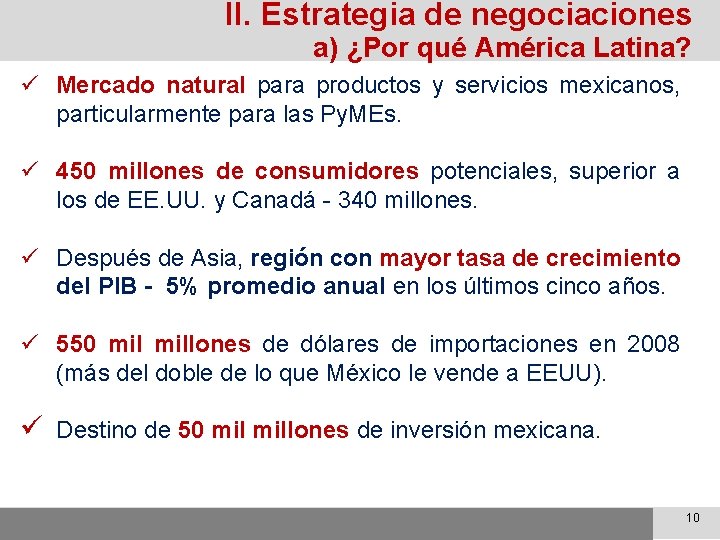 II. Estrategia de negociaciones
a) ¿Por qué América Latina?

✓ Mercado natural para productos y servicios mexicanos, particularmente para las PyMEs.

✓ 450 millones de consumidores potenciales, superior a los de EE.UU. y Canadá - 340 millones.

✓ Después de Asia, región con mayor tasa de crecimiento del PIB - 5% promedio anual en los últimos cinco años.

✓ 550 mil millones de dólares de importaciones en 2008 (más del doble de lo que México le vende a EEUU).

✓ Destino de 50 mil millones de inversión mexicana.

10